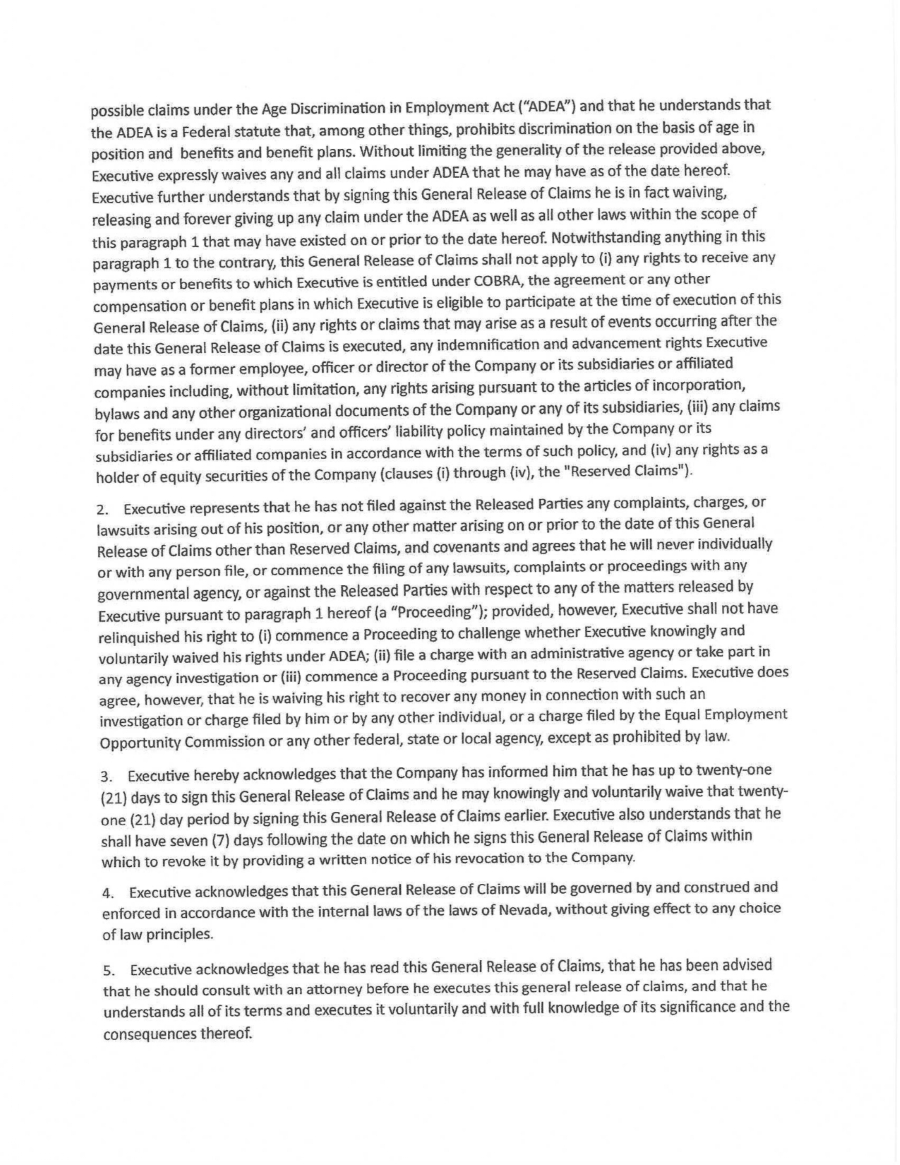 possible claims under the Age Discrimination in Employment Act ("ADEA") and that he understands that the ADEA is a Federal statute that, among other things, prohibits discrimination on the basis of age in position and benefits and benefit plans. Without limiting the generality of the release provided above, Executive expressly waives any and all claims under ADEA that he may have as of the date hereof. Executive further understands that by signing this General Release of Claims he is in fact waiving, releasing and forever giving up any claim under the ADEA as well as all other laws within the scope of this paragraph 1 that may have existed on or prior to the date hereof. Notwithstanding anything in this paragraph 1 to the contrary, this General Release of Claims shall not apply to (i) any rights to receive any payments or benefits to which Executive is entitled under COBRA, the agreement or any other compensation or benefit plans in which Executive is eligible to participate at the time of execution of this General Release of Claims, (ii) any rights or claims that may arise as a result of events occurring after the date this General Release of Claims is executed, any indemnification and advancement rights Executive may have as a former employee, officer or director of the Company or its subsidiaries or affiliated companies including, without limitation, any rights arising pursuant to the articles of incorporation, bylaws and any other organizational documents of the Company or any of its subsidiaries, (iii) any claims for benefits under any directors' and officers' liability policy maintained by the Company or its subsidiaries or affiliated companies in accordance with the terms of such policy, and (iv) any rights as a holder of equity securities of the Company (clauses (i) through (iv), the "Reserved Claims").

2. Executive represents that he has not filed against the Released Parties any complaints, charges, or lawsuits arising out of his position, or any other matter arising on or prior to the date of this General Release of Claims other than Reserved Claims, and covenants and agrees that he will never individually or with any person file, or commence the filing of any lawsuits, complaints or proceedings with any governmental agency, or against the Released Parties with respect to any of the matters released by Executive pursuant to paragraph 1 hereof (a "Proceeding"); provided, however, Executive shall not have relinquished his right to (i) commence a Proceeding to challenge whether Executive knowingly and voluntarily waived his rights under ADEA; (ii) file a charge with an administrative agency or take part in any agency investigation or (iii) commence a Proceeding pursuant to the Reserved Claims. Executive does agree, however, that he is waiving his right to recover any money in connection with such an investigation or charge filed by him or by any other individual, or a charge filed by the Equal Employment Opportunity Commission or any other federal, state or local agency, except as prohibited by law.

3. Executive hereby acknowledges that the Company has informed him that he has up to twenty-one (21) days to sign this General Release of Claims and he may knowingly and voluntarily waive that twenty-one (21) day period by signing this General Release of Claims earlier. Executive also understands that he shall have seven (7) days following the date on which he signs this General Release of Claims within which to revoke it by providing a written notice of his revocation to the Company.

4. Executive acknowledges that this General Release of Claims will be governed by and construed and enforced in accordance with the internal laws of the laws of Nevada, without giving effect to any choice of law principles.

5. Executive acknowledges that he has read this General Release of Claims, that he has been advised that he should consult with an attorney before he executes this general release of claims, and that he understands all of its terms and executes it voluntarily and with full knowledge of its significance and the consequences thereof.